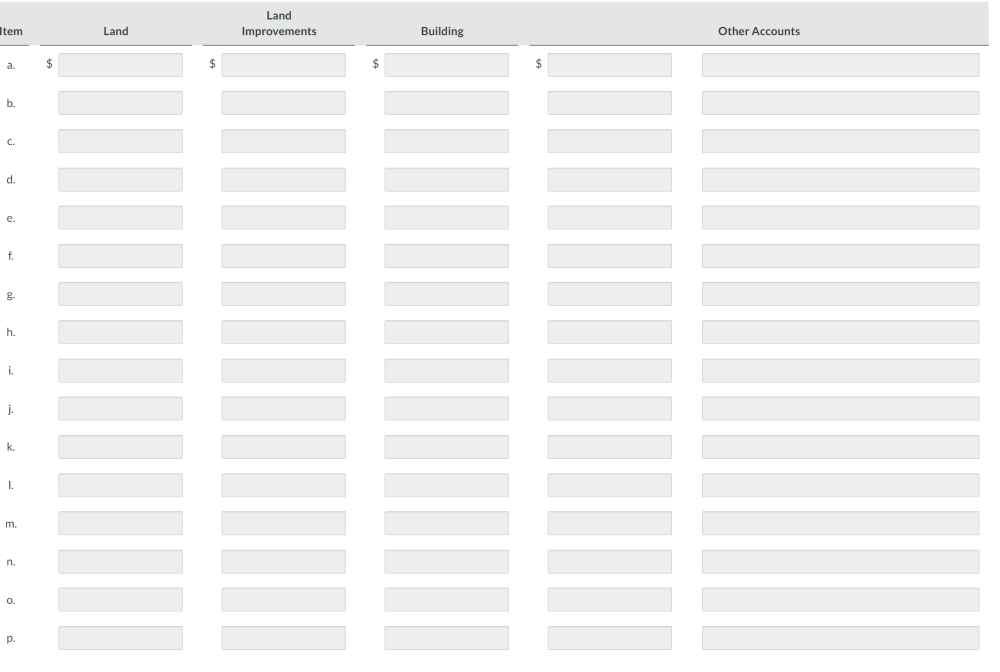 | Item | Land | Land Improvements | Building | Other Accounts | |
|---|---|---|---|---|---|
| a. | $ | $ | $ | $ | |
| b. | | | | | |
| c. | | | | | |
| d. | | | | | |
| e. | | | | | |
| f. | | | | | |
| g. | | | | | |
| h. | | | | | |
| i. | | | | | |
| j. | | | | | |
| k. | | | | | |
| l. | | | | | |
| m. | | | | | |
| n. | | | | | |
| o. | | | | | |
| p. | | | | | |